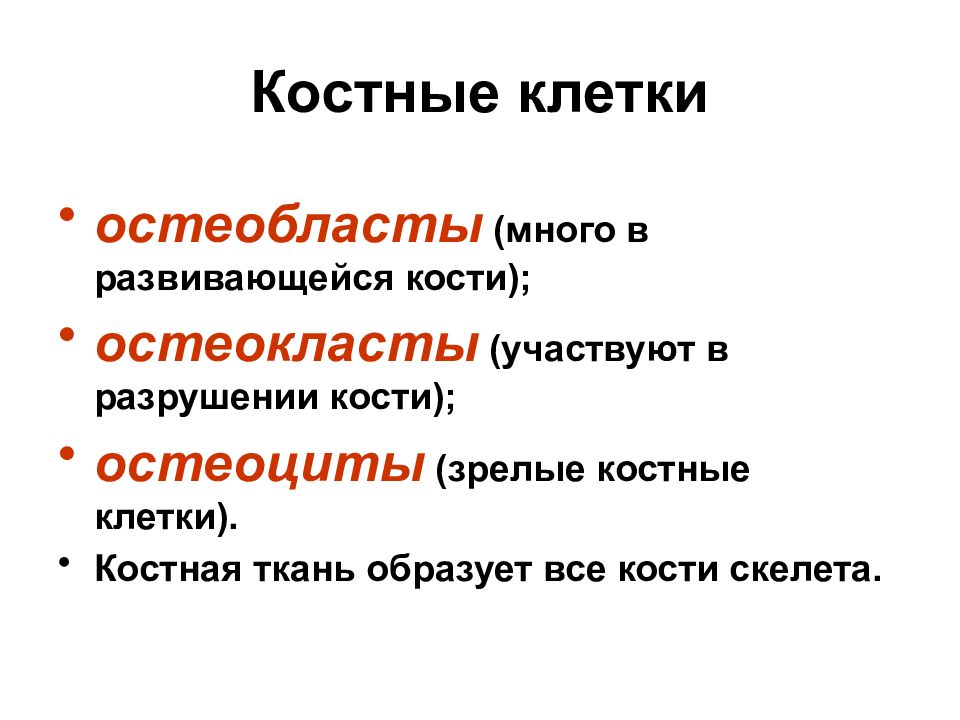 Костные клетки

• остеобласты (много в развивающейся кости);
• остеокласты (участвуют в разрушении кости);
• остеоциты (зрелые костные клетки).
• Костная ткань образует все кости скелета.